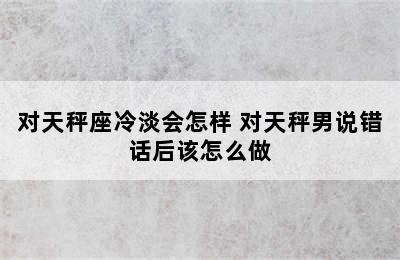 对天秤座冷淡会怎样 对天秤男说错话后该怎么做